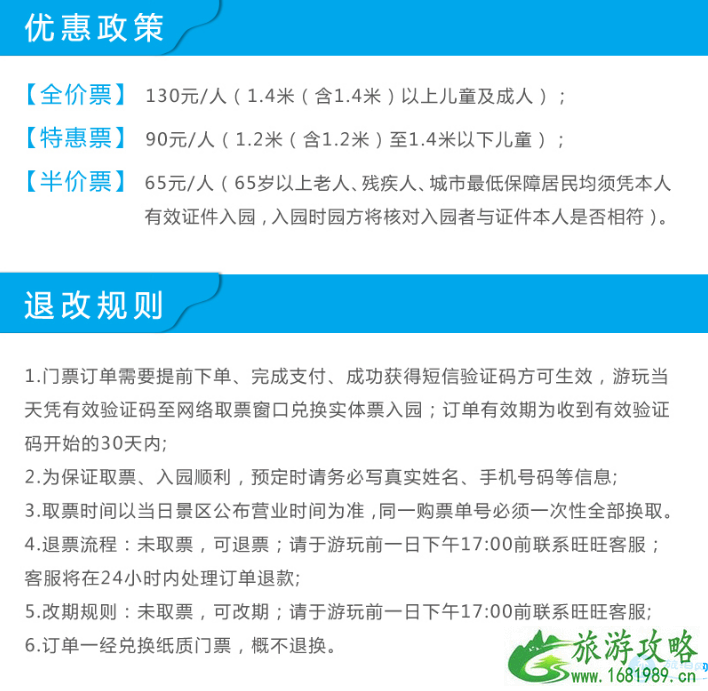 优惠政策

【全价票】 130元/人（1.4米（含1.4米）以上儿童及成人）；

【特惠票】 90元/人（1.2米（含1.2米）至1.4米以下儿童）；

【半价票】 65元/人（65岁以上老人、残疾人、城市最低保障居民均须凭本人有效证件入园，入园时园方将核对入园者与证件本人是否相符）。

退改规则

1.门票订单需要提前下单、完成支付、成功获得短信验证码方可生效，游玩当天凭有效验证码至网络取票窗口兑换实体票入园；订单有效期为收到有效验证码开始的30天内;

2.为保证取票、入园顺利，预定时请务必写真实姓名、手机号码等信息;

3.取票时间以当日景区公布营业时间为准，同一购票单号必须一次性全部换取。

4.退票流程：未取票，可退票；请于游玩前一日下午17:00前联系旺旺客服；客服将在24小时内处理订单退款;

5.改期规则：未取票，可改期；请于游玩前一日下午17:00前联系旺旺客服;

6.订单一经兑换纸质门票，概不退换。

旅游攻略
www.1681989.cn